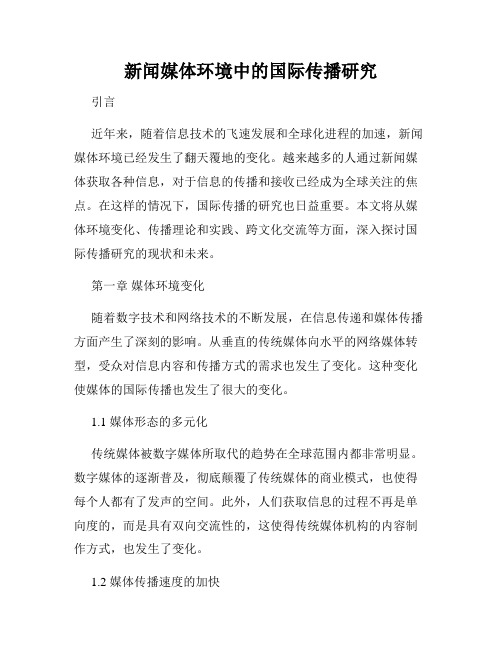 新闻媒体环境中的国际传播研究

引言

近年来，随着信息技术的飞速发展和全球化进程的加速，新闻媒体环境已经发生了翻天覆地的变化。越来越多的人通过新闻媒体获取各种信息，对于信息的传播和接收已经成为全球关注的焦点。在这样的情况下，国际传播的研究也日益重要。本文将从媒体环境变化、传播理论和实践、跨文化交流等方面，深入探讨国际传播研究的现状和未来。

第一章 媒体环境变化

随着数字技术和网络技术的不断发展，在信息传递和媒体传播方面产生了深刻的影响。从垂直的传统媒体向水平的网络媒体转型，受众对信息内容和传播方式的需求也发生了变化。这种变化使媒体的国际传播也发生了很大的变化。

1.1 媒体形态的多元化

传统媒体被数字媒体所取代的趋势在全球范围内都非常明显。数字媒体的逐渐普及，彻底颠覆了传统媒体的商业模式，也使得每个人都有了发声的空间。此外，人们获取信息的过程不再是单向度的，而是具有双向交流性的，这使得传统媒体机构的内容制作方式，也发生了变化。

1.2 媒体传播速度的加快